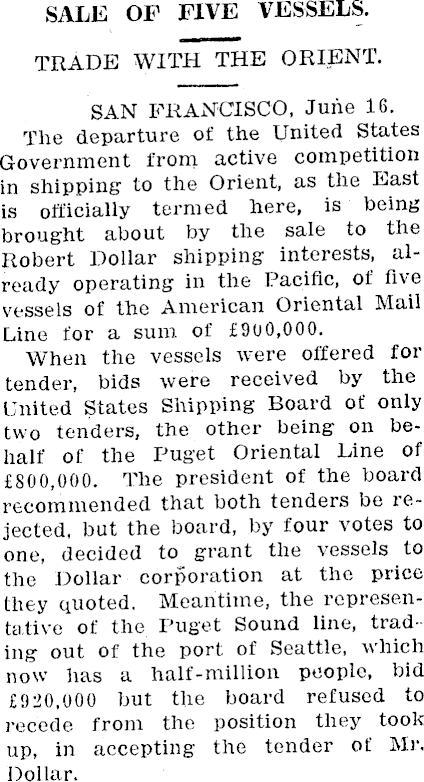 SALE OF FIVE VESSELS.

TRADE WITH THE ORIENT.

SAN FRANCISCO, June 16.

The departure of the United States Government from active competition in shipping to the Orient, as the East is officially termed here, is being brought about by the sale to the Robert Dollar shipping interests, already operating in the Pacific, of five vessels of the American Oriental Mail Line for a sum of £900,000.

When the vessels were offered for tender, bids were received by the United States Shipping Board of only two tenders, the other being on behalf of the Puget Oriental Line of £800,000. The president of the board recommended that both tenders be rejected, but the board, by four votes to one, decided to grant the vessels to the Dollar corporation at the price they quoted. Meantime, the representative of the Puget Sound line, trading out of the port of Seattle, which now has a half-million people, bid £920,000 but the board refused to recede from the position they took up, in accepting the tender of Mr. Dollar.